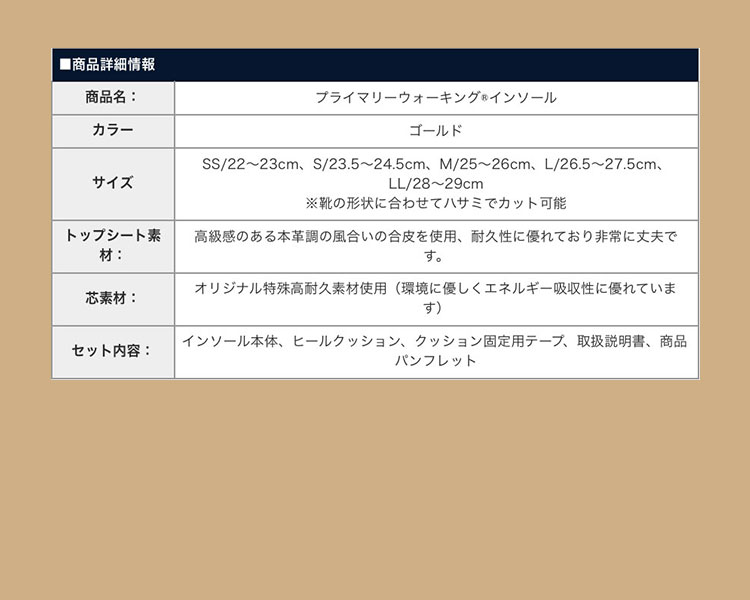 ■商品詳細情報

| 商品名： | プライマリーウォーキング®インソール |
|---|---|
| カラー | ゴールド |
| サイズ | SS/22～23cm、S/23.5～24.5cm、M/25～26cm、L/26.5～27.5cm、LL/28～29cm ※靴の形状に合わせてハサミでカット可能 |
| トップシート素材： | 高級感のある本革調の風合いの合皮を使用、耐久性に優れており非常に丈夫です。 |
| 芯素材： | オリジナル特殊高耐久素材使用（環境に優しくエネルギー吸収性に優れています） |
| セット内容： | インソール本体、ヒールクッション、クッション固定用テープ、取扱説明書、商品パンフレット |